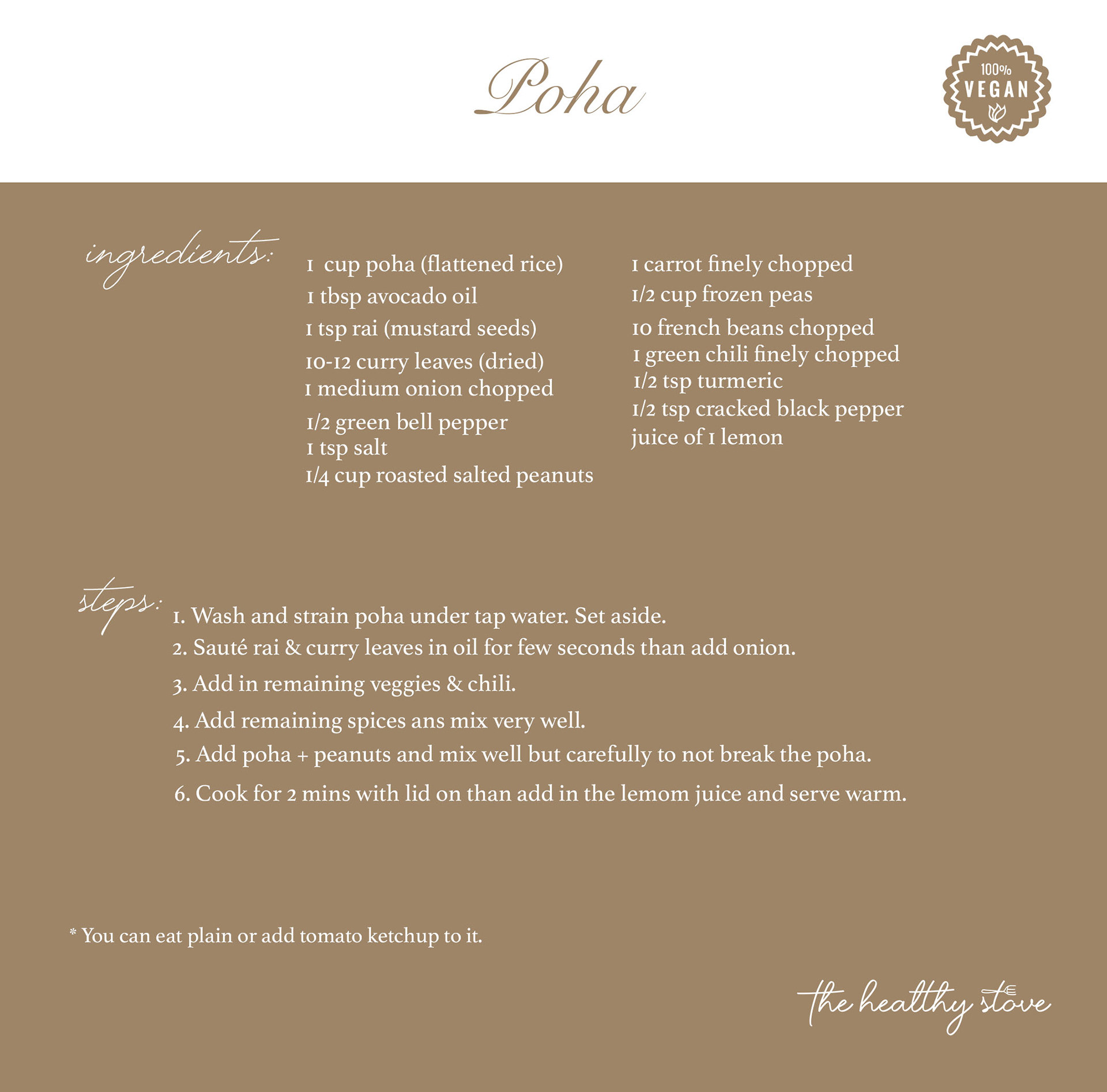 Poha

100%
VEGAN

ingredients:

1 cup poha (flattened rice)
1 tbsp avocado oil
1 tsp rai (mustard seeds)
10-12 curry leaves (dried)
1 medium onion chopped
1/2 green bell pepper
1 tsp salt
1/4 cup roasted salted peanuts

1 carrot finely chopped
1/2 cup frozen peas
10 french beans chopped
1 green chili finely chopped
1/2 tsp turmeric
1/2 tsp cracked black pepper
juice of 1 lemon

steps:
1. Wash and strain poha under tap water. Set aside.
2. Sauté rai & curry leaves in oil for few seconds than add onion.
3. Add in remaining veggies & chili.
4. Add remaining spices ans mix very well.
5. Add poha + peanuts and mix well but carefully to not break the poha.
6. Cook for 2 mins with lid on than add in the lemom juice and serve warm.

* You can eat plain or add tomato ketchup to it.

the healthy stove